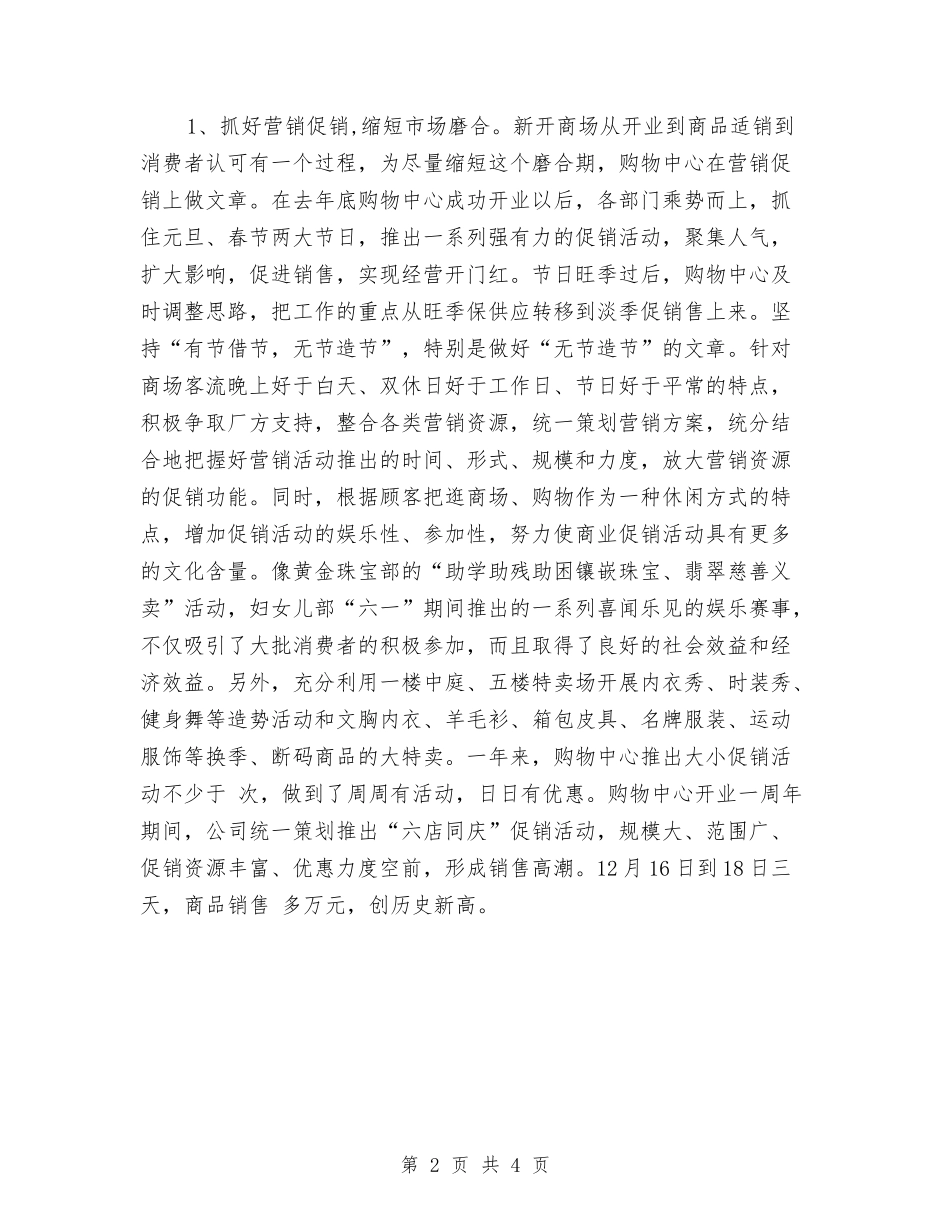 1、抓好营销促销,缩短市场磨合。新开商场从开业到商品适销到消费者认可有一个过程，为尽量缩短这个磨合期，购物中心在营销促销上做文章。在去年底购物中心成功开业以后，各部门乘势而上，抓住元旦、春节两大节日，推出一系列强有力的促销活动，聚集人气，扩大影响，促进销售，实现经营开门红。节日旺季过后，购物中心及时调整思路，把工作的重点从旺季保供应转移到淡季促销售上来。坚持“有节借节，无节造节”，特别是做好“无节造节”的文章。针对商场客流晚上好于白天、双休日好于工作日、节日好于平常的特点，积极争取厂方支持，整合各类营销资源，统一策划营销方案，统分结合地把握好营销活动推出的时间、形式、规模和力度，放大营销资源的促销功能。同时，根据顾客把逛商场、购物作为一种休闲方式的特点，增加促销活动的娱乐性、参加性，努力使商业促销活动具有更多的文化含量。像黄金珠宝部的“助学助残助困镶嵌珠宝、翡翠慈善义卖”活动，妇女儿部“六一”期间推出的一系列喜闻乐见的娱乐赛事，不仅吸引了大批消费者的积极参加，而且取得了良好的社会效益和经济效益。另外，充分利用一楼中庭、五楼特卖场开展内衣秀、时装秀、健身舞等造势活动和文胸内衣、羊毛衫、箱包皮具、名牌服装、运动服饰等换季、断码商品的大特卖。一年来，购物中心推出大小促销活动不少于 次，做到了周周有活动，日日有优惠。购物中心开业一周年期间，公司统一策划推出“六店同庆”促销活动，规模大、范围广、促销资源丰富、优惠力度空前，形成销售高潮。12月16日到18日三天，商品销售 多万元，创历史新高。

第 2 页 共 4 页